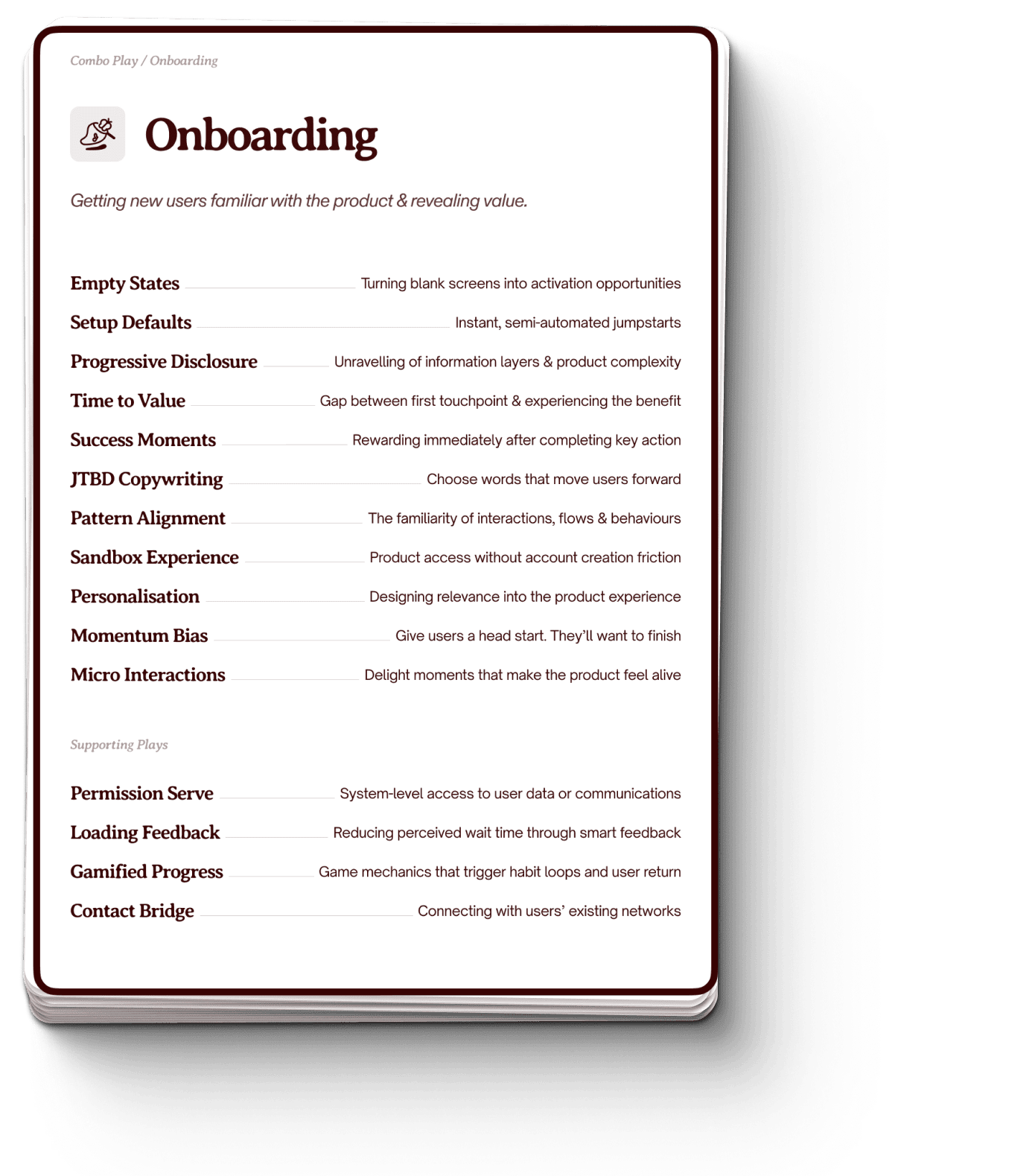 Combo Play / Onboarding

Onboarding

Getting new users familiar with the product & revealing value.

Empty States Turning blank screens into activation opportunities

Setup Defaults Instant, semi-automated jumpstarts

Progressive Disclosure Unravelling of information layers & product complexity

Time to Value Gap between first touchpoint & experiencing the benefit

Success Moments Rewarding immediately after completing key action

JTBD Copywriting Choose words that move users forward

Pattern Alignment The familiarity of interactions, flows & behaviours

Sandbox Experience Product access without account creation friction

Personalisation Designing relevance into the product experience

Momentum Bias Give users a head start. They'll want to finish

Micro Interactions Delight moments that make the product feel alive

Supporting Plays

Permission Serve System-level access to user data or communications

Loading Feedback Reducing perceived wait time through smart feedback

Gamified Progress Game mechanics that trigger habit loops and user return

Contact Bridge Connecting with users' existing networks